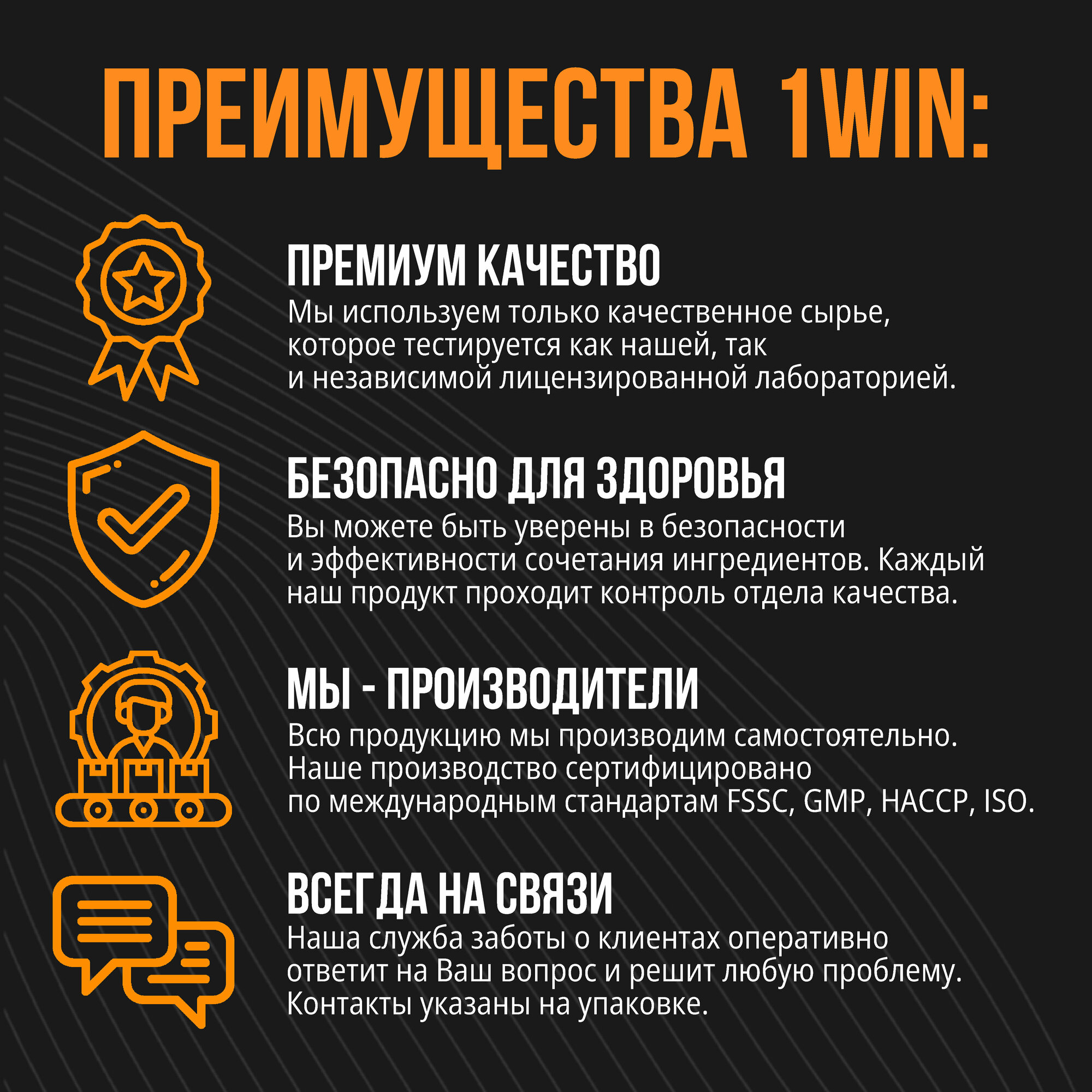 ПРЕИМУЩЕСТВА 1WIN:

ПРЕМИУМ КАЧЕСТВО

Мы используем только качественное сырье, которое тестируется как нашей, так и независимой лицензированной лабораторией.

БЕЗОПАСНО ДЛЯ ЗДОРОВЬЯ

Вы можете быть уверены в безопасности и эффективности сочетания ингредиентов. Каждый наш продукт проходит контроль отдела качества.

МЫ - ПРОИЗВОДИТЕЛИ

Всю продукцию мы производим самостоятельно. Наше производство сертифицировано по международным стандартам FSSC, GMP, HACCP, ISO.

ВСЕГДА НА СВЯЗИ

Наша служба заботы о клиентах оперативно ответит на Ваш вопрос и решит любую проблему. Контакты указаны на упаковке.